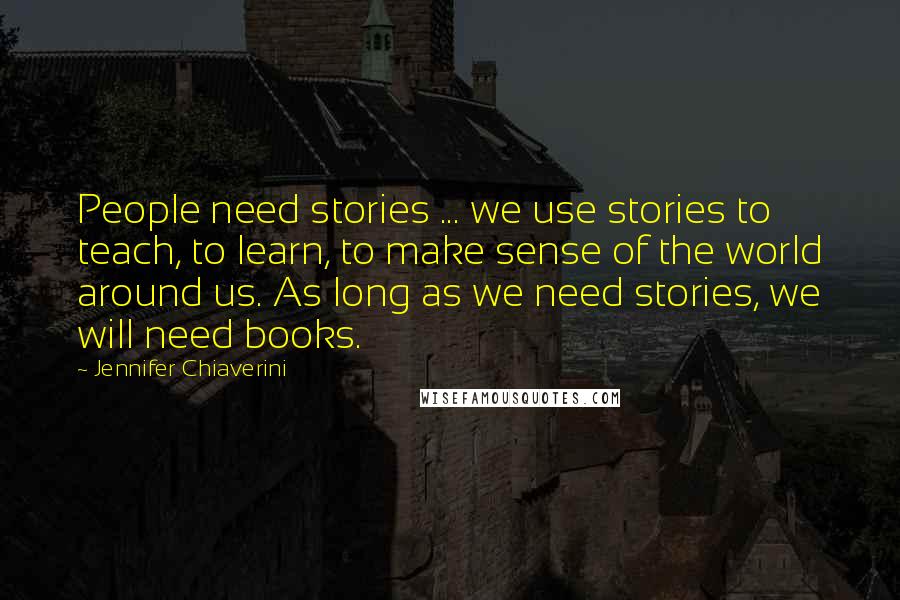 People need stories ... we use stories to teach, to learn, to make sense of the world around us. As long as we need stories, we will need books.

~ Jennifer Chiaverini

WISEFAMOUSQUOTES.COM